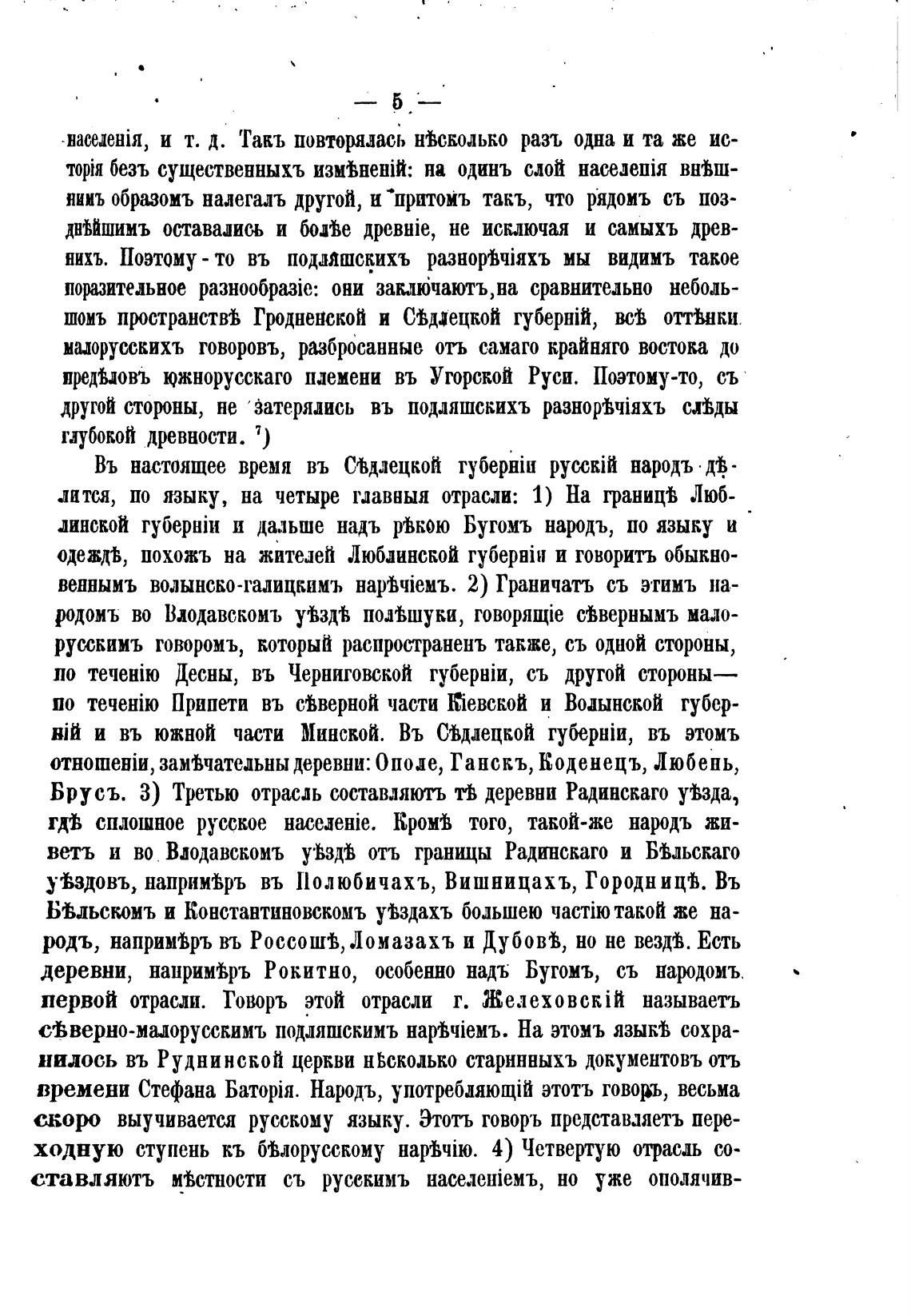 — 5 —

населенія, и т. д. Такъ повторялась нѣсколько разъ одна и та же исторія безъ существенныхъ измѣненій: на одинъ слой населенія внѣшнимъ образомъ налегалъ другой, и притомъ такъ, что рядомъ съ позднѣйшимъ оставались и болѣе древніе, не исключая и самыхъ древнихъ. Поэтому-то въ подляшскихъ разнорѣчіяхъ мы видимъ такое поразительное разнообразіе: они заключаютъ, на сравнительно небольшомъ пространствѣ Гродненской и Сѣдлецкой губерній, всѣ оттѣнки малорусскихъ говоровъ, разбросанные отъ самаго крайняго востока до предѣловъ южнорусскаго племени въ Угорской Руси. Поэтому-то, съ другой стороны, не затерялись въ подляшскихъ разнорѣчіяхъ слѣды глубокой древности. ⁷)

Въ настоящее время въ Сѣдлецкой губерніи русскій народъ дѣлится, по языку, на четыре главныя отрасли: 1) На границѣ Люблинской губерніи и дальше надъ рѣкою Бугомъ народъ, по языку и одеждѣ, похожъ на жителей Люблинской губерніи и говоритъ обыкновеннымъ волынско-галицкимъ нарѣчіемъ. 2) Граничатъ съ этимъ народомъ во Влодавскомъ уѣздѣ полѣшуки, говорящіе сѣвернымъ малорусскимъ говоромъ, который распространенъ также, съ одной стороны, по теченію Десны, въ Черниговской губерніи, съ другой стороны— по теченію Припети въ сѣверной части Кіевской и Волынской губерній и въ южной части Минской. Въ Сѣдлецкой губерніи, въ этомъ отношеніи, замѣчательны деревни: Ополе, Ганскъ, Коденецъ, Любень, Брусъ. 3) Третью отрасль составляютъ тѣ деревни Радинскаго уѣзда, гдѣ сплошное русское населеніе. Кромѣ того, такой-же народъ живетъ и во Влодавскомъ уѣздѣ отъ границы Радинскаго и Бѣльскаго уѣздовъ, напримѣръ въ Полюбичахъ, Вишницахъ, Городницѣ. Въ Бѣльскомъ и Константиновскомъ уѣздахъ большею частію такой же народъ, напримѣръ въ Россошѣ, Ломазахъ и Дубовѣ, но не вездѣ. Есть деревни, напримѣръ Рокитно, особенно надъ Бугомъ, съ народомъ первой отрасли. Говоръ этой отрасли г. Желеховскій называетъ сѣверно-малорусскимъ подляшскимъ нарѣчіемъ. На этомъ языкѣ сохранилось въ Руднинской церкви нѣсколько старинныхъ документовъ отъ времени Стефана Баторія. Народъ, употребляющій этотъ говоръ, весьма скоро выучивается русскому языку. Этотъ говоръ представляетъ переходную ступень къ бѣлорусскому нарѣчію. 4) Четвертую отрасль составляютъ мѣстности съ русскимъ населеніемъ, но уже ополячив-